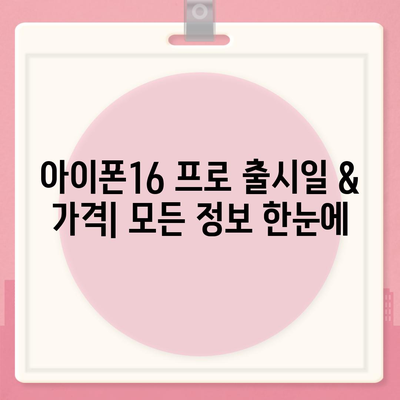 아이폰16 프로 출시일 & 가격| 모든 정보 한눈에